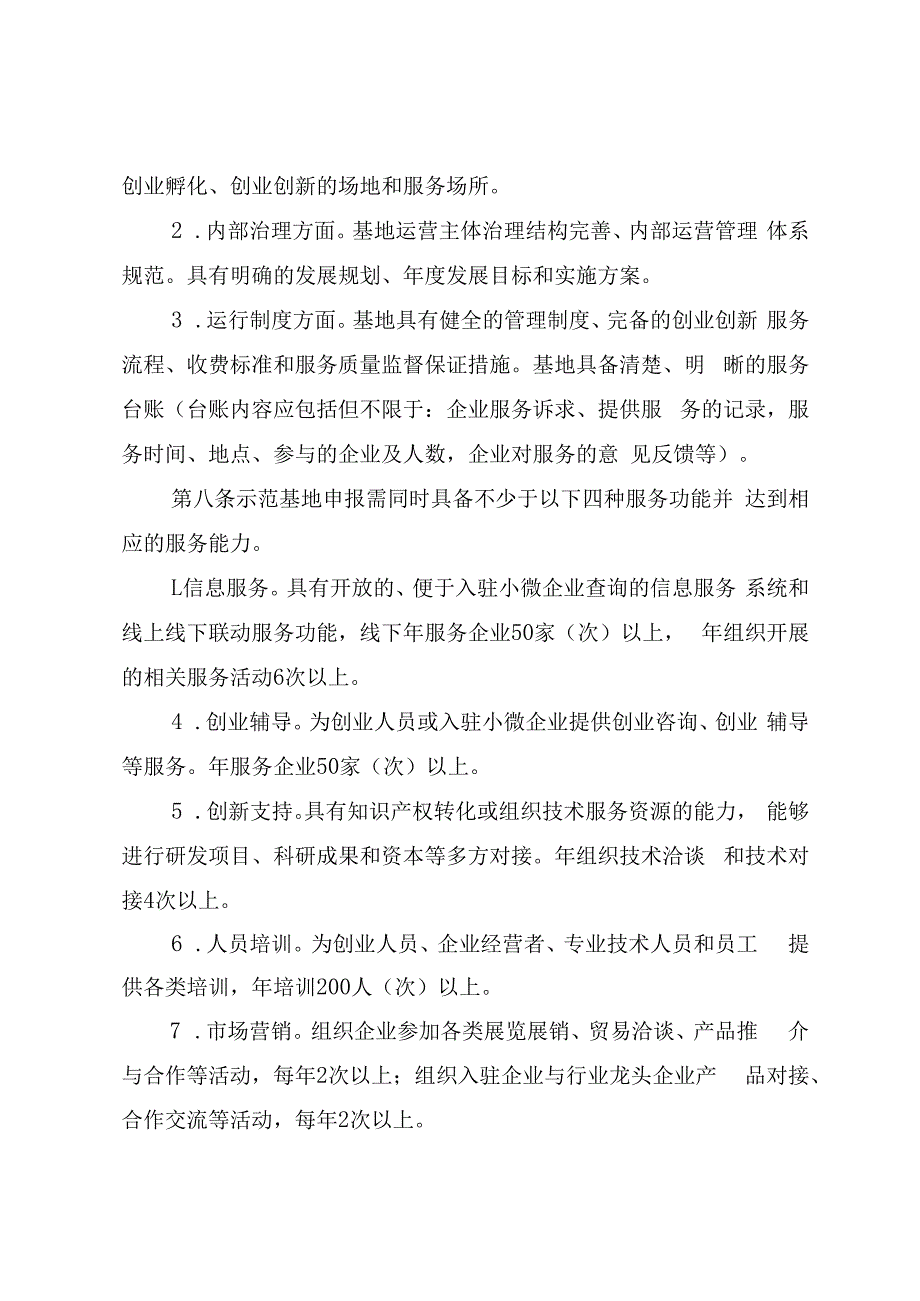 创业孵化、创业创新的场地和服务场所。

2．内部治理方面。基地运营主体治理结构完善、内部运营管理 体系规范。具有明确的发展规划、年度发展目标和实施方案。

3．运行制度方面。基地具有健全的管理制度、完备的创业创新 服务流程、收费标准和服务质量监督保证措施。基地具备清楚、明 晰的服务台账（台账内容应包括但不限于：企业服务诉求、提供服 务的记录，服务时间、地点、参与的企业及人数，企业对服务的意 见反馈等）。

第八条示范基地申报需同时具备不少于以下四种服务功能并 达到相应的服务能力。

L信息服务。具有开放的、便于入驻小微企业查询的信息服务 系统和线上线下联动服务功能，线下年服务企业50家（次）以上， 年组织开展的相关服务活动6次以上。

4．创业辅导。为创业人员或入驻小微企业提供创业咨询、创业 辅导等服务。年服务企业50家（次）以上。

5．创新支持。具有知识产权转化或组织技术服务资源的能力， 能够进行研发项目、科研成果和资本等多方对接。年组织技术洽谈 和技术对接4次以上。

6．人员培训。为创业人员、企业经营者、专业技术人员和员工 提供各类培训，年培训200人（次）以上。

7．市场营销。组织企业参加各类展览展销、贸易洽谈、产品推 介与合作等活动，每年2次以上；组织入驻企业与行业龙头企业产 品对接、合作交流等活动，每年2次以上。